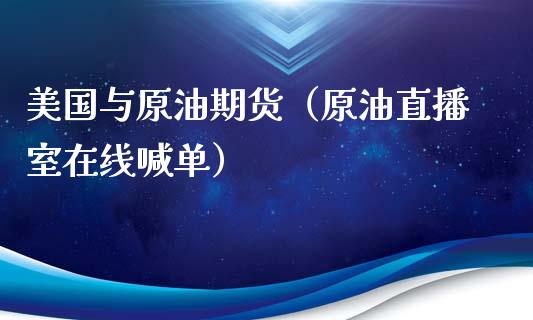 美国与原油期货（原油直播室在线喊单）